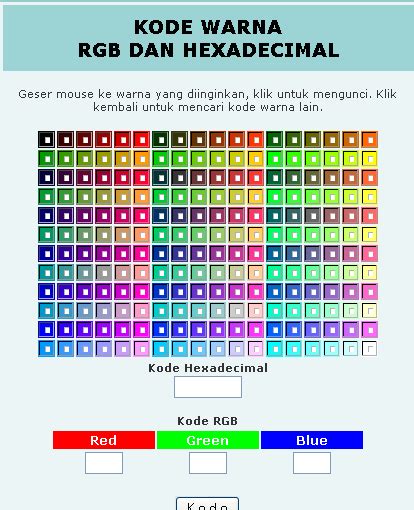 KODE WARNA
RGB DAN HEXADECIMAL

Geser mouse ke warna yang diinginkan, klik untuk mengunci. Klik kembali untuk mencari kode warna lain.

Kode Hexadecimal

Kode RGB

Red Green Blue

Kode